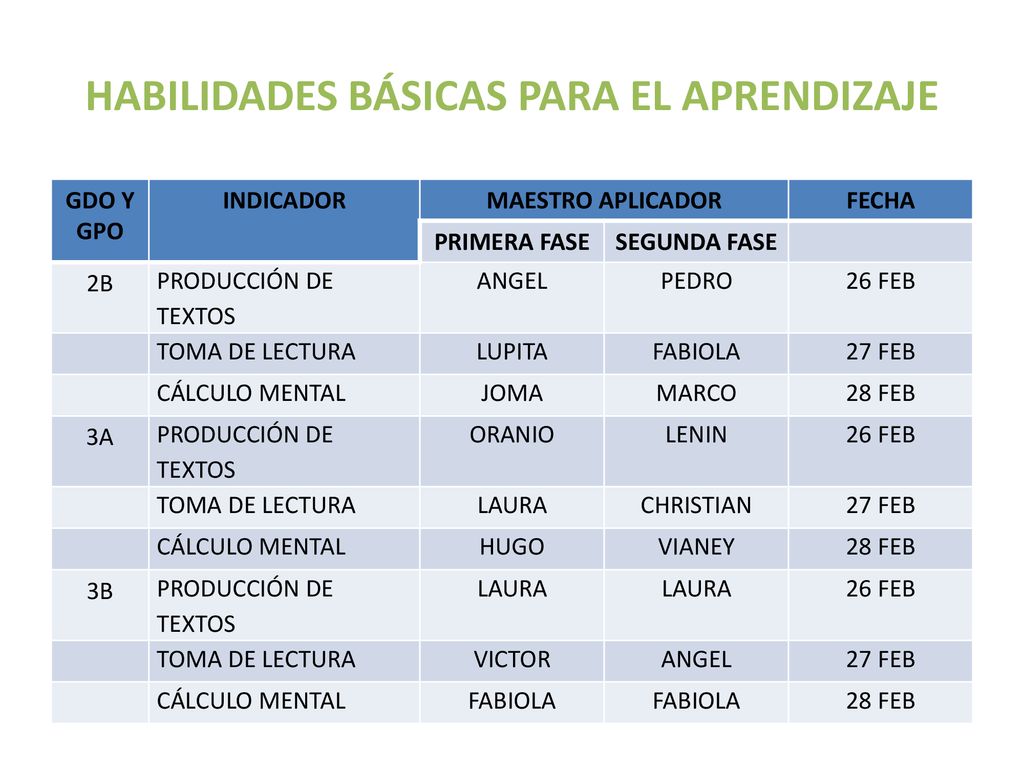 HABILIDADES BÁSICAS PARA EL APRENDIZAJE

| GDO Y GPO | INDICADOR | MAESTRO APLICADOR | | FECHA |
|---|---|---|---|---|
| | | PRIMERA FASE | SEGUNDA FASE | |
| 2B | PRODUCCIÓN DE TEXTOS | ANGEL | PEDRO | 26 FEB |
| | TOMA DE LECTURA | LUPITA | FABIOLA | 27 FEB |
| | CÁLCULO MENTAL | JOMA | MARCO | 28 FEB |
| 3A | PRODUCCIÓN DE TEXTOS | ORANIO | LENIN | 26 FEB |
| | TOMA DE LECTURA | LAURA | CHRISTIAN | 27 FEB |
| | CÁLCULO MENTAL | HUGO | VIANEY | 28 FEB |
| 3B | PRODUCCIÓN DE TEXTOS | LAURA | LAURA | 26 FEB |
| | TOMA DE LECTURA | VICTOR | ANGEL | 27 FEB |
| | CÁLCULO MENTAL | FABIOLA | FABIOLA | 28 FEB |